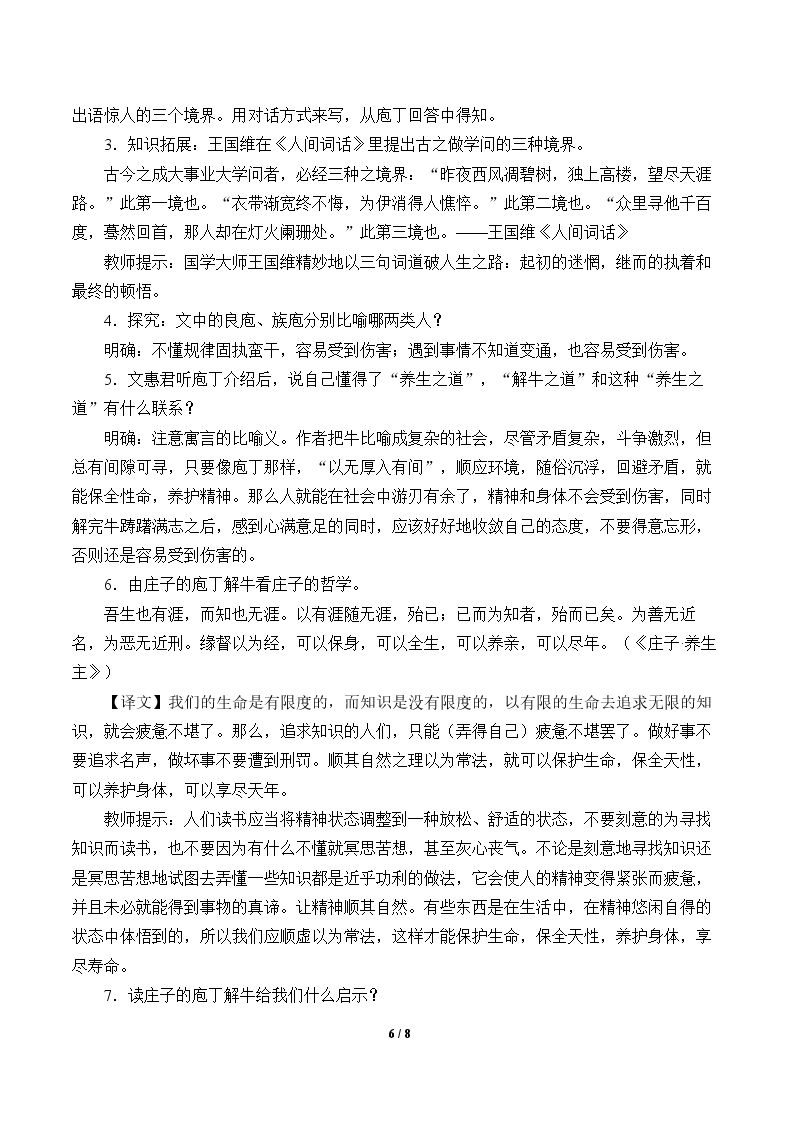 出语惊人的三个境界。用对话方式来写，从庖丁回答中得知。

3．知识拓展：王国维在《人间词话》里提出古之做学问的三种境界。

古今之成大事业大学问者，必经三种之境界：“昨夜西风凋碧树，独上高楼，望尽天涯路。”此第一境也。“衣带渐宽终不悔，为伊消得人憔悴。”此第二境也。“众里寻他千百度，蓦然回首，那人却在灯火阑珊处。”此第三境也。——王国维《人间词话》

教师提示：国学大师王国维精妙地以三句词道破人生之路：起初的迷惘，继而的执着和最终的顿悟。

4．探究：文中的良庖、族庖分别比喻哪两类人？

明确：不懂规律固执蛮干，容易受到伤害；遇到事情不知道变通，也容易受到伤害。

5．文惠君听庖丁介绍后，说自己懂得了“养生之道”，“解牛之道”和这种“养生之道”有什么联系？

明确：注意寓言的比喻义。作者把牛比喻成复杂的社会，尽管矛盾复杂，斗争激烈，但总有间隙可寻，只要像庖丁那样，“以无厚入有间”，顺应环境，随俗沉浮，回避矛盾，就能保全性命，养护精神。那么人就能在社会中游刃有余了，精神和身体不会受到伤害，同时解完牛踌躇满志之后，感到心满意足的同时，应该好好地收敛自己的态度，不要得意忘形，否则还是容易受到伤害的。

6．由庄子的庖丁解牛看庄子的哲学。

吾生也有涯，而知也无涯。以有涯随无涯，殆已；已而为知者，殆而已矣。为善无近名，为恶无近刑。缘督以为经，可以保身，可以全生，可以养亲，可以尽年。（《庄子·养生主》）

【译文】我们的生命是有限度的，而知识是没有限度的，以有限的生命去追求无限的知识，就会疲惫不堪了。那么，追求知识的人们，只能（弄得自己）疲惫不堪罢了。做好事不要追求名声，做坏事不要遭到刑罚。顺其自然之理以为常法，就可以保护生命，保全天性，可以养护身体，可以享尽天年。

教师提示：人们读书应当将精神状态调整到一种放松、舒适的状态，不要刻意的为寻找知识而读书，也不要因为有什么不懂就冥思苦想，甚至灰心丧气。不论是刻意地寻找知识还是冥思苦想地试图去弄懂一些知识都是近乎功利的做法，它会使人的精神变得紧张而疲惫，并且未必就能得到事物的真谛。让精神顺其自然。有些东西是在生活中，在精神悠闲自得的状态中体悟到的，所以我们应顺虚以为常法，这样才能保护生命，保全天性，养护身体，享尽寿命。

7．读庄子的庖丁解牛给我们什么启示？

6 / 8